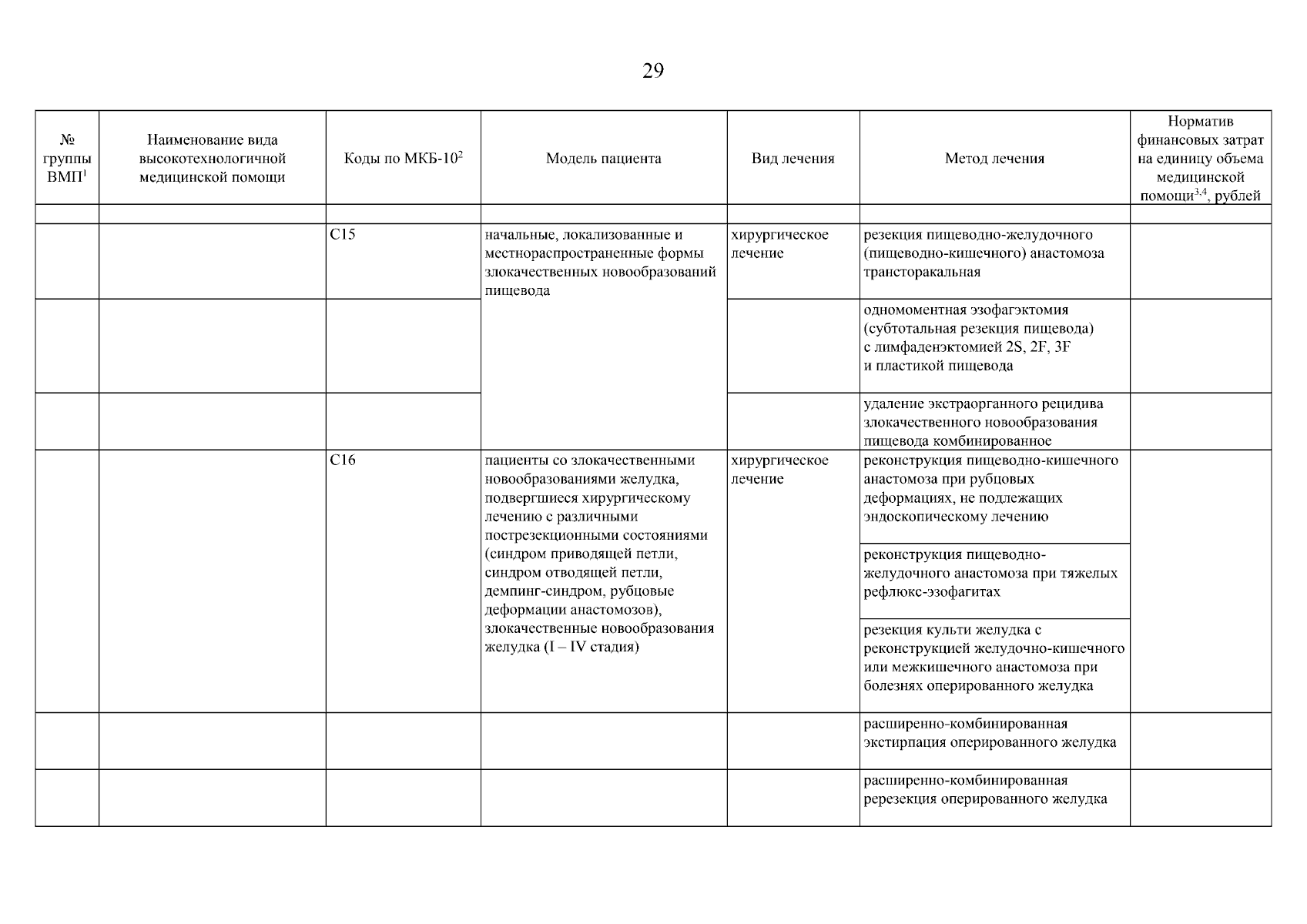 29

| № группы ВМП$^1$ | Наименование вида высокотехнологичной медицинской помощи | Коды по МКБ-10$^2$ | Модель пациента | Вид лечения | Метод лечения | Норматив финансовых затрат на единицу объема медицинской помощи$^{3,4}$, рублей |
|---|---|---|---|---|---|---|
| | | | | | | |
| | | C15 | начальные, локализованные и местнораспространенные формы злокачественных новообразований пищевода | хирургическое лечение | резекция пищеводно-желудочного (пищеводно-кишечного) анастомоза трансторакальная | |
| | | | | | одномоментная эзофагэктомия (субтотальная резекция пищевода) с лимфаденэктомией 2S, 2F, 3F и пластикой пищевода | |
| | | | | | удаление экстраорганного рецидива злокачественного новообразования пищевода комбинированное | |
| | | C16 | пациенты со злокачественными новообразованиями желудка, подвергшиеся хирургическому лечению с различными пострезекционными состояниями (синдром приводящей петли, синдром отводящей петли, демпинг-синдром, рубцовые деформации анастомозов), злокачественные новообразования желудка (I – IV стадия) | хирургическое лечение | реконструкция пищеводно-кишечного анастомоза при рубцовых деформациях, не подлежащих эндоскопическому лечению | |
| | | | | | реконструкция пищеводно-желудочного анастомоза при тяжелых рефлюкс-эзофагитах | |
| | | | | | резекция культи желудка с реконструкцией желудочно-кишечного или межкишечного анастомоза при болезнях оперированного желудка | |
| | | | | | расширенно-комбинированная экстирпация оперированного желудка | |
| | | | | | расширенно-комбинированная ререзекция оперированного желудка | |